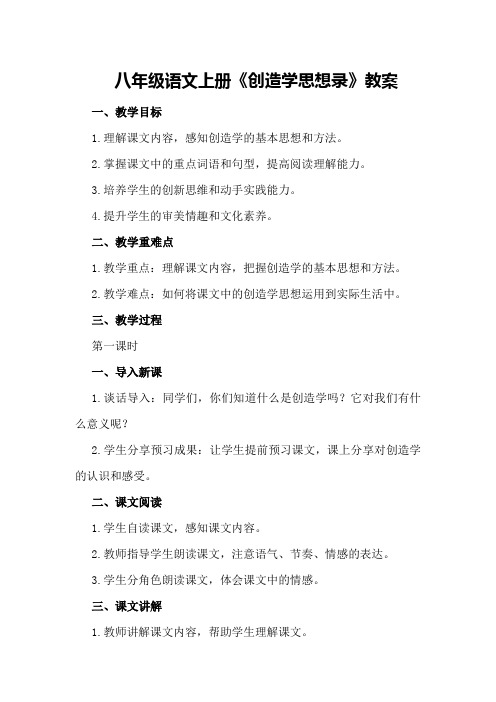 八年级语文上册《创造学思想录》教案

一、教学目标

1.理解课文内容，感知创造学的基本思想和方法。

2.掌握课文中的重点词语和句型，提高阅读理解能力。

3.培养学生的创新思维和动手实践能力。

4.提升学生的审美情趣和文化素养。

二、教学重难点

1.教学重点：理解课文内容，把握创造学的基本思想和方法。

2.教学难点：如何将课文中的创造学思想运用到实际生活中。

三、教学过程

第一课时

一、导入新课

1.谈话导入：同学们，你们知道什么是创造学吗？它对我们有什么意义呢？

2.学生分享预习成果：让学生提前预习课文，课上分享对创造学的认识和感受。

二、课文阅读

1.学生自读课文，感知课文内容。

2.教师指导学生朗读课文，注意语气、节奏、情感的表达。

3.学生分角色朗读课文，体会课文中的情感。

三、课文讲解

1.教师讲解课文内容，帮助学生理解课文。